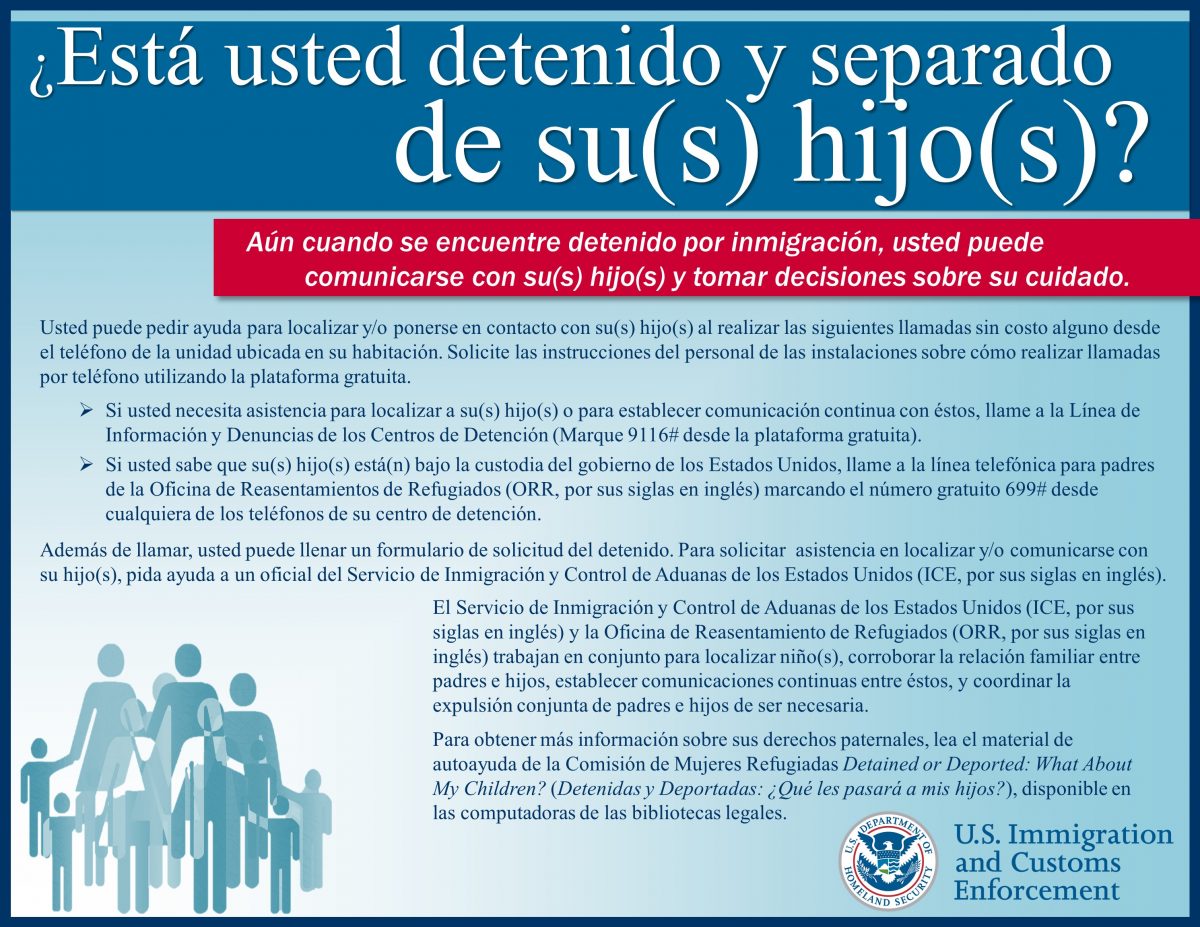 ¿Está usted detenido y separado de su(s) hijo(s)?

Aún cuando se encuentre detenido por inmigración, usted puede comunicarse con su(s) hijo(s) y tomar decisiones sobre su cuidado.

Usted puede pedir ayuda para localizar y/o ponerse en contacto con su(s) hijo(s) al realizar las siguientes llamadas sin costo alguno desde el teléfono de la unidad ubicada en su habitación. Solicite las instrucciones del personal de las instalaciones sobre cómo realizar llamadas por teléfono utilizando la plataforma gratuita.

➢ Si usted necesita asistencia para localizar a su(s) hijo(s) o para establecer comunicación continua con éstos, llame a la Línea de Información y Denuncias de los Centros de Detención (Marque 9116# desde la plataforma gratuita).

➢ Si usted sabe que su(s) hijo(s) está(n) bajo la custodia del gobierno de los Estados Unidos, llame a la línea telefónica para padres de la Oficina de Reasentamientos de Refugiados (ORR, por sus siglas en inglés) marcando el número gratuito 699# desde cualquiera de los teléfonos de su centro de detención.

Además de llamar, usted puede llenar un formulario de solicitud del detenido. Para solicitar asistencia en localizar y/o comunicarse con su hijo(s), pida ayuda a un oficial del Servicio de Inmigración y Control de Aduanas de los Estados Unidos (ICE, por sus siglas en inglés).

El Servicio de Inmigración y Control de Aduanas de los Estados Unidos (ICE, por sus siglas en inglés) y la Oficina de Reasentamiento de Refugiados (ORR, por sus siglas en inglés) trabajan en conjunto para localizar niño(s), corroborar la relación familiar entre padres e hijos, establecer comunicaciones continuas entre éstos, y coordinar la expulsión conjunta de padres e hijos de ser necesaria.

Para obtener más información sobre sus derechos paternales, lea el material de autoayuda de la Comisión de Mujeres Refugiadas Detained or Deported: What About My Children? (Detenidas y Deportadas: ¿Qué les pasará a mis hijos?), disponible en las computadoras de las bibliotecas legales.

U.S. DEPARTMENT OF HOMELAND SECURITY

U.S. Immigration and Customs Enforcement